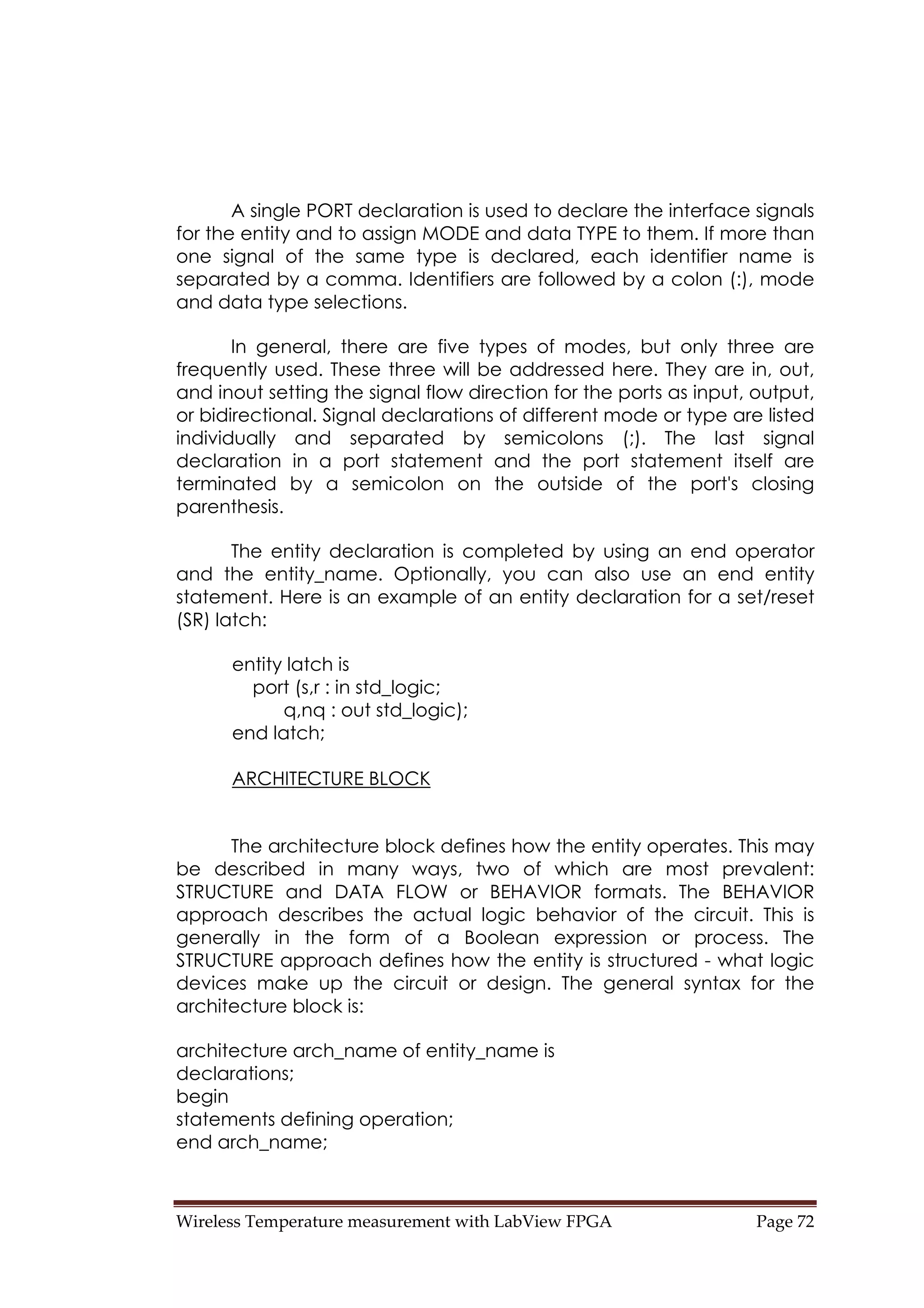 A single PORT declaration is used to declare the interface signals for the entity and to assign MODE and data TYPE to them. If more than one signal of the same type is declared, each identifier name is separated by a comma. Identifiers are followed by a colon (:), mode and data type selections.

In general, there are five types of modes, but only three are frequently used. These three will be addressed here. They are in, out, and inout setting the signal flow direction for the ports as input, output, or bidirectional. Signal declarations of different mode or type are listed individually and separated by semicolons (;). The last signal declaration in a port statement and the port statement itself are terminated by a semicolon on the outside of the port's closing parenthesis.

The entity declaration is completed by using an end operator and the entity_name. Optionally, you can also use an end entity statement. Here is an example of an entity declaration for a set/reset (SR) latch:

entity latch is
port (s,r : in std_logic;
q,nq : out std_logic);
end latch;

ARCHITECTURE BLOCK

The architecture block defines how the entity operates. This may be described in many ways, two of which are most prevalent: STRUCTURE and DATA FLOW or BEHAVIOR formats. The BEHAVIOR approach describes the actual logic behavior of the circuit. This is generally in the form of a Boolean expression or process. The STRUCTURE approach defines how the entity is structured - what logic devices make up the circuit or design. The general syntax for the architecture block is:

architecture arch_name of entity_name is
declarations;
begin
statements defining operation;
end arch_name;

Wireless Temperature measurement with LabView FPGA Page 72